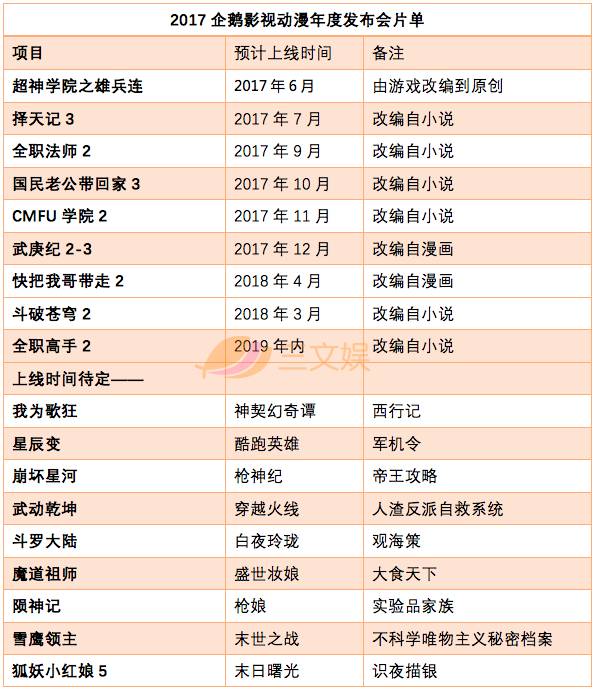 | 2017企鹅影视动漫年度发布会片单 | | |
|---|---|---|
| 项目 | 预计上线时间 | 备注 |
| 超神学院之雄兵连 | 2017年6月 | 由游戏改编到原创 |
| 择天记3 | 2017年7月 | 改编自小说 |
| 全职法师2 | 2017年9月 | 改编自小说 |
| 国民老公带回家3 | 2017年10月 | 改编自小说 |
| CMFU学院2 | 2017年11月 | 改编自小说 |
| 武庚纪2-3 | 2017年12月 | 改编自漫画 |
| 快把我哥带走2 | 2018年4月 | 改编自漫画 |
| 斗破苍穹2 | 2018年3月 | 改编自小说 |
| 全职高手2 | 2019年内 | 改编自小说 |
| 上线时间待定—— | | |
| 我为歌狂 | 神契幻奇谭 | 西行记 |
| 星辰变 | 酷跑英雄 | 军机令 |
| 崩坏星河 | 枪神纪 | 帝王攻略 |
| 武动乾坤 | 穿越火线 | 人渣反派自救系统 |
| 斗罗大陆 | 白夜玲珑 | 观海策 |
| 魔道祖师 | 盛世妆娘 | 大食天下 |
| 陨神记 | 枪娘 | 实验品家族 |
| 雪鹰领主 | 末世之战 | 不科学唯物主义秘密档案 |
| 狐妖小红娘5 | 末日曙光 | 识夜描银 |

三文娱